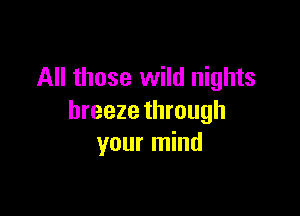 All those wild nights breeze through your mind